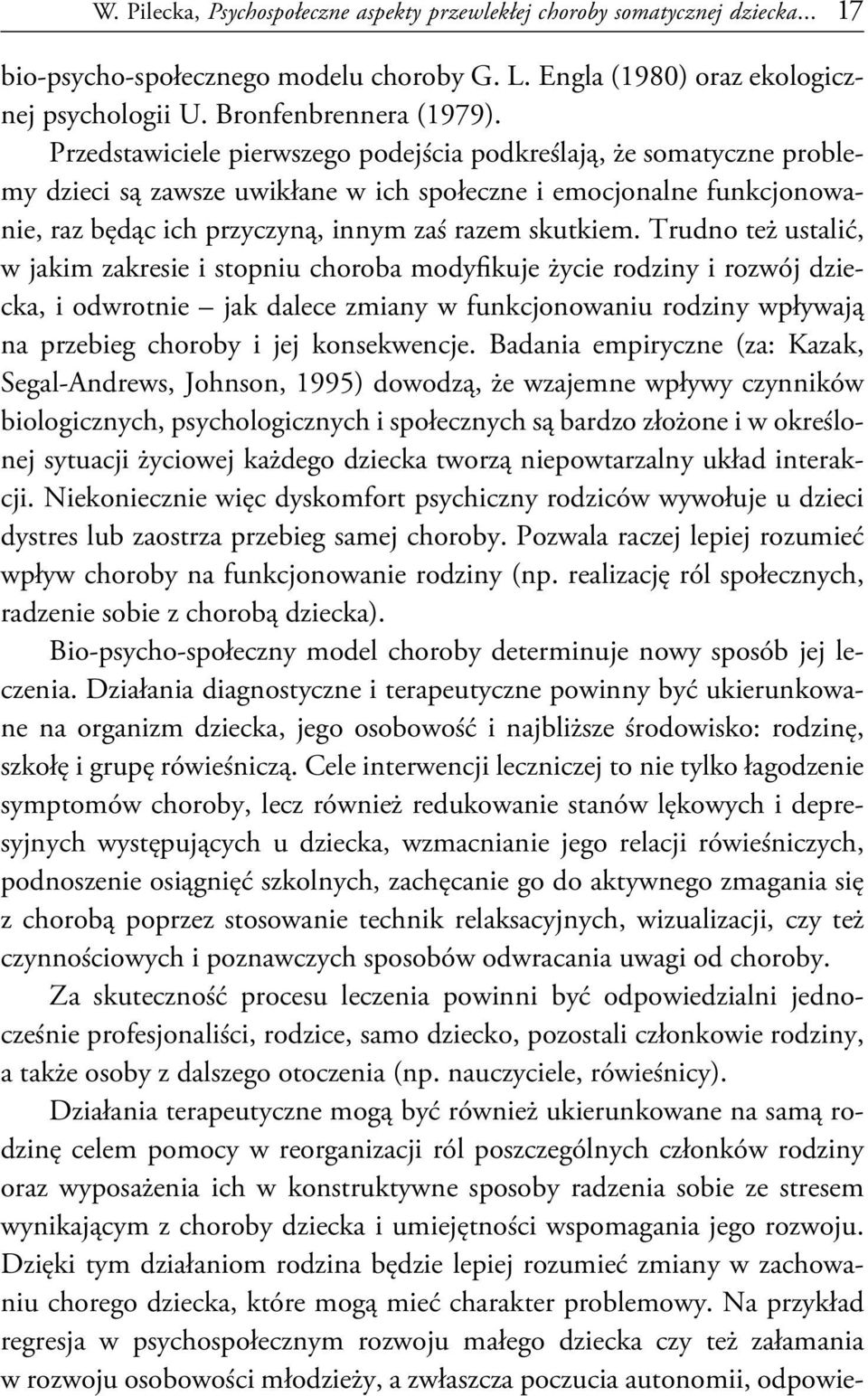 W. Pilecka, Psychospołeczne aspekty przewlekłej choroby somatycznej dziecka... 17

bio-psycho-społecznego modelu choroby G. L. Engla (1980) oraz ekologicznej psychologii U. Bronfenbrennera (1979).

Przedstawiciele pierwszego podejścia podkreślają, że somatyczne problemy dzieci są zawsze uwikłane w ich społeczne i emocjonalne funkcjonowanie, raz będąc ich przyczyną, innym zaś razem skutkiem. Trudno też ustalić, w jakim zakresie i stopniu choroba modyfikuje życie rodziny i rozwój dziecka, i odwrotnie – jak dalece zmiany w funkcjonowaniu rodziny wpływają na przebieg choroby i jej konsekwencje. Badania empiryczne (za: Kazak, Segal-Andrews, Johnson, 1995) dowodzą, że wzajemne wpływy czynników biologicznych, psychologicznych i społecznych są bardzo złożone i w określonej sytuacji życiowej każdego dziecka tworzą niepowtarzalny układ interakcji. Niekoniecznie więc dyskomfort psychiczny rodziców wywołuje u dzieci dystres lub zaostrza przebieg samej choroby. Pozwala raczej lepiej rozumieć wpływ choroby na funkcjonowanie rodziny (np. realizację ról społecznych, radzenie sobie z chorobą dziecka).

Bio-psycho-społeczny model choroby determinuje nowy sposób jej leczenia. Działania diagnostyczne i terapeutyczne powinny być ukierunkowane na organizm dziecka, jego osobowość i najbliższe środowisko: rodzinę, szkołę i grupę rówieśniczą. Cele interwencji leczniczej to nie tylko łagodzenie symptomów choroby, lecz również redukowanie stanów lękowych i depresyjnych występujących u dziecka, wzmacnianie jego relacji rówieśniczych, podnoszenie osiągnięć szkolnych, zachęcanie go do aktywnego zmagania się z chorobą poprzez stosowanie technik relaksacyjnych, wizualizacji, czy też czynnościowych i poznawczych sposobów odwracania uwagi od choroby.

Za skuteczność procesu leczenia powinni być odpowiedzialni jednocześnie profesjonaliści, rodzice, samo dziecko, pozostali członkowie rodziny, a także osoby z dalszego otoczenia (np. nauczyciele, rówieśnicy).

Działania terapeutyczne mogą być również ukierunkowane na samą rodzinę celem pomocy w reorganizacji ról poszczególnych członków rodziny oraz wyposażenia ich w konstruktywne sposoby radzenia sobie ze stresem wynikającym z choroby dziecka i umiejętności wspomagania jego rozwoju. Dzięki tym działaniom rodzina będzie lepiej rozumieć zmiany w zachowaniu chorego dziecka, które mogą mieć charakter problemowy. Na przykład regresja w psychospołecznym rozwoju małego dziecka czy też załamania w rozwoju osobowości młodzieży, a zwłaszcza poczucia autonomii, odpowie-